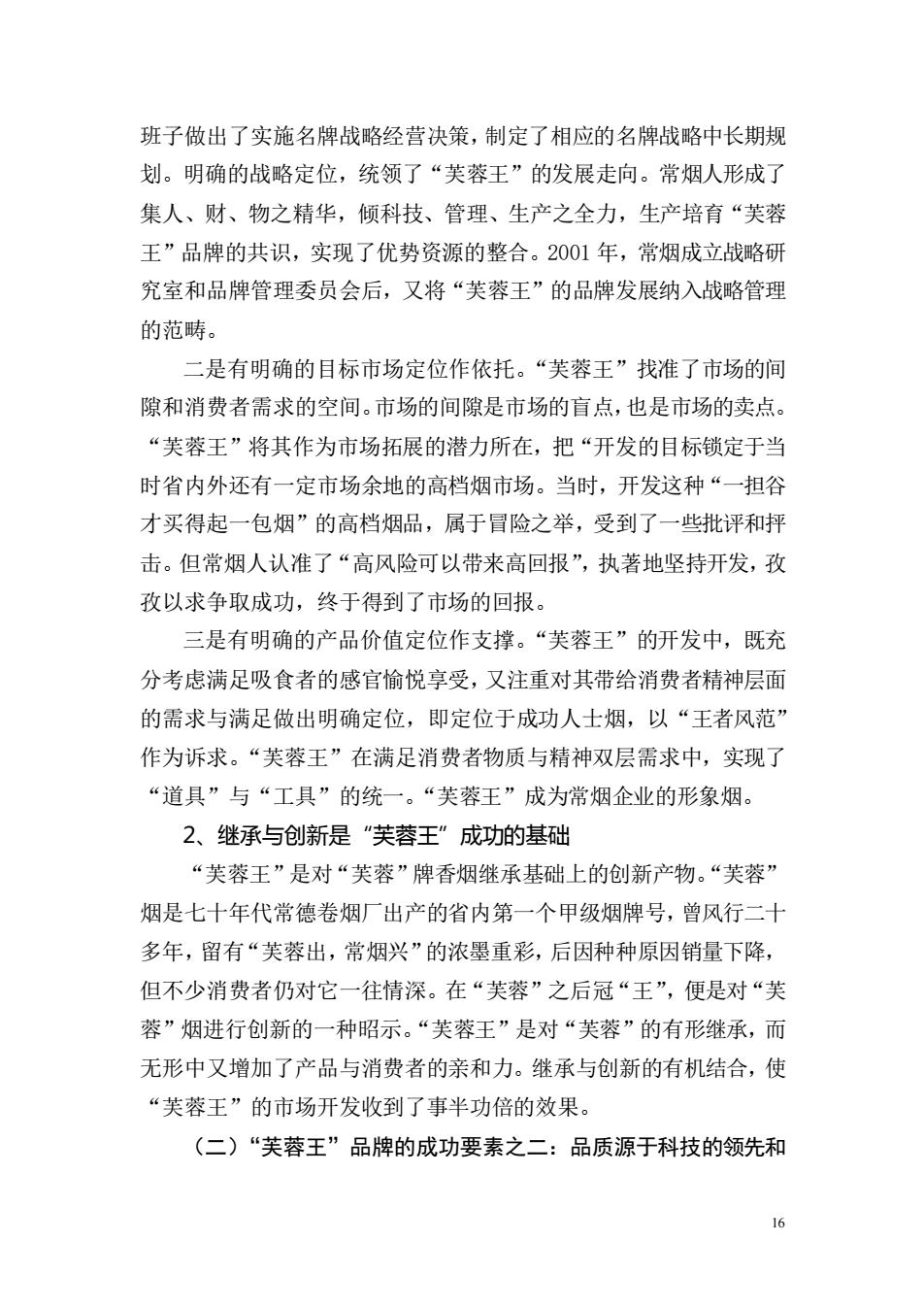 班子做出了实施名牌战略经营决策，制定了相应的名牌战略中长期规划。明确的战略定位，统领了“芙蓉王”的发展走向。常烟人形成了集人、财、物之精华，倾科技、管理、生产之全力，生产培育“芙蓉王”品牌的共识，实现了优势资源的整合。2001 年，常烟成立战略研究室和品牌管理委员会后，又将“芙蓉王”的品牌发展纳入战略管理的范畴。

二是有明确的目标市场定位作依托。“芙蓉王”找准了市场的间隙和消费者需求的空间。市场的间隙是市场的盲点，也是市场的卖点。“芙蓉王”将其作为市场拓展的潜力所在，把“开发的目标锁定于当时省内外还有一定市场余地的高档烟市场。当时，开发这种“一担谷才买得起一包烟”的高档烟品，属于冒险之举，受到了一些批评和抨击。但常烟人认准了“高风险可以带来高回报”，执著地坚持开发，孜孜以求争取成功，终于得到了市场的回报。

三是有明确的产品价值定位作支撑。“芙蓉王”的开发中，既充分考虑满足吸食者的感官愉悦享受，又注重对其带给消费者精神层面的需求与满足做出明确定位，即定位于成功人士烟，以“王者风范”作为诉求。“芙蓉王”在满足消费者物质与精神双层需求中，实现了“道具”与“工具”的统一。“芙蓉王”成为常烟企业的形象烟。

2、继承与创新是“芙蓉王”成功的基础

“芙蓉王”是对“芙蓉”牌香烟继承基础上的创新产物。“芙蓉”烟是七十年代常德卷烟厂出产的省内第一个甲级烟牌号，曾风行二十多年，留有“芙蓉出，常烟兴”的浓墨重彩，后因种种原因销量下降，但不少消费者仍对它一往情深。在“芙蓉”之后冠“王”，便是对“芙蓉”烟进行创新的一种昭示。“芙蓉王”是对“芙蓉”的有形继承，而无形中又增加了产品与消费者的亲和力。继承与创新的有机结合，使“芙蓉王”的市场开发收到了事半功倍的效果。

（二）“芙蓉王”品牌的成功要素之二：品质源于科技的领先和

16